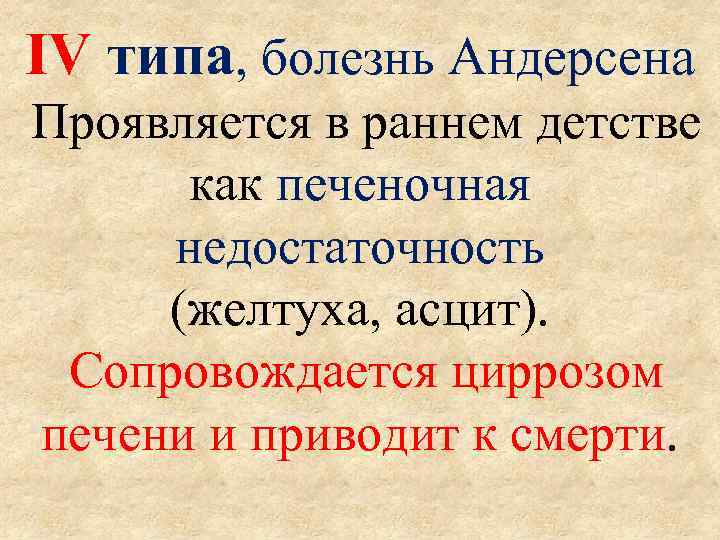 IV типа, болезнь Андерсена
Проявляется в раннем детстве как печеночная недостаточность (желтуха, асцит). Сопровождается циррозом печени и приводит к смерти.